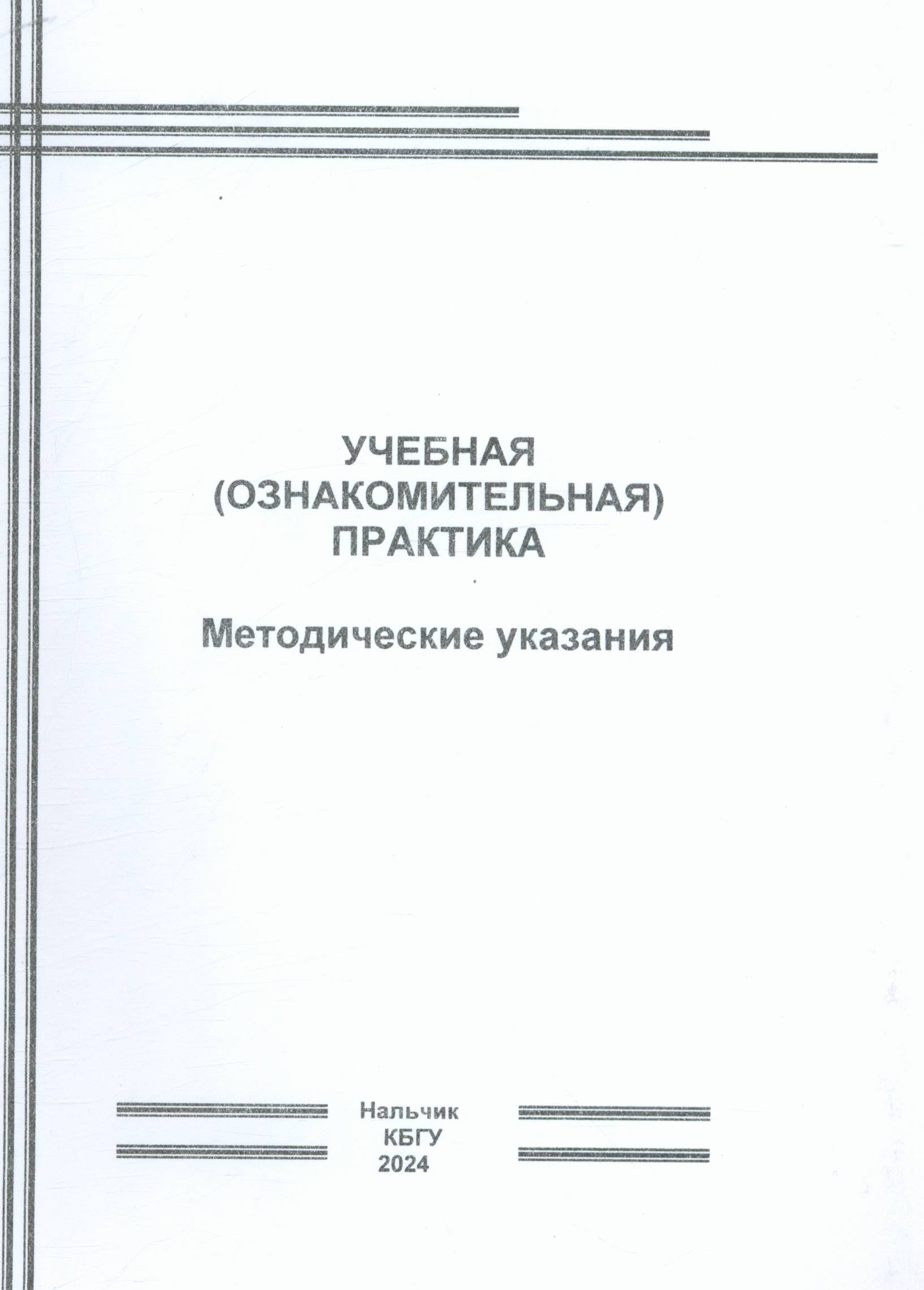 УЧЕБНАЯ
(ОЗНАКОМИТЕЛЬНАЯ)
ПРАКТИКА

Методические указания

Нальчик
КБГУ
2024